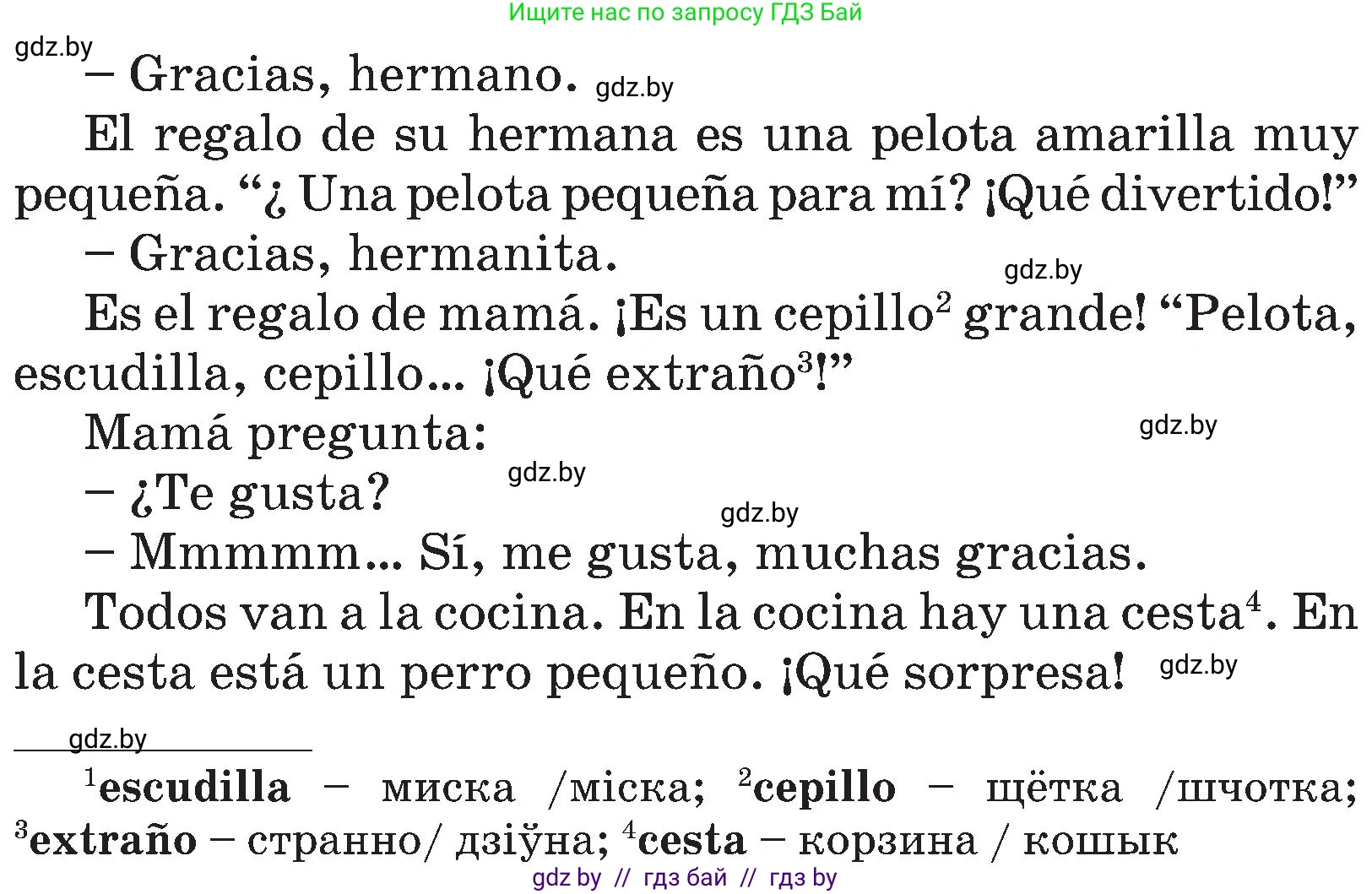 Ищите нас по запросу ГДЗ Бай

gdz.by

– Gracias, hermano. gdz.by

El regalo de su hermana es una pelota amarilla muy pequeña. “¿ Una pelota pequeña para mí? ¡Qué divertido!”

– Gracias, hermanita.

gdz.by

Es el regalo de mamá. ¡Es un cepillo$^2$ grande! “Pelota, escudilla, cepillo... ¡Qué extraño$^3$!”

Mamá pregunta:

gdz.by

– ¿Te gusta?

gdz.by

gdz.by

– Mmmmm... Sí, me gusta, muchas gracias.

Todos van a la cocina. En la cocina hay una cesta$^4$. En la cesta está un perro pequeño. ¡Qué sorpresa! gdz.by

gdz.by

$^1$**escudilla** – миска /міска; $^2$**cepillo** – щётка /шчотка; $^3$**extraño** – странно/ дзіўна; $^4$**cesta** – корзина / кошык

gdz by // гдз бай // гдз by